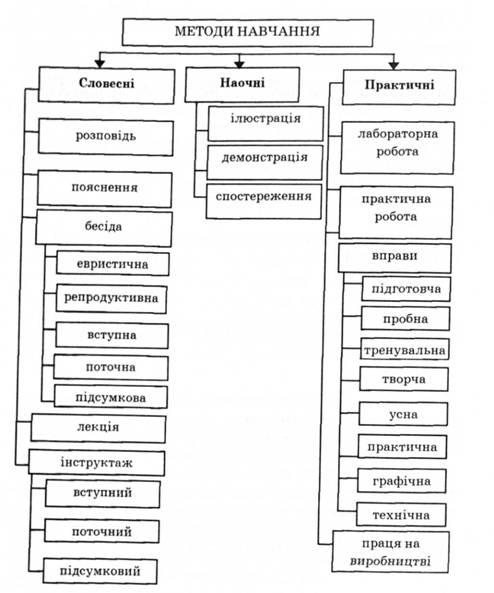 МЕТОДИ НАВЧАННЯ

Словесні

розповідь

пояснення

бесіда

евристична

репродуктивна

вступна

поточна

підсумкова

лекція

інструктаж

вступний

поточний

підсумковий

Наочні

ілюстрація

демонстрація

спостереження

Практичні

лабораторна робота

практична робота

вправи

підготовча

пробна

тренувальна

творча

усна

практична

графічна

технічна

праця на виробництві